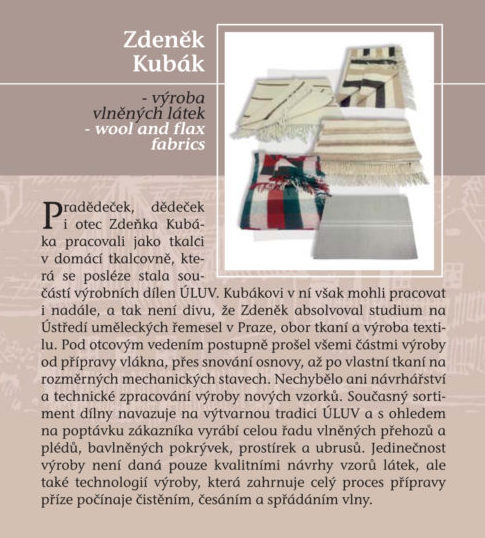 Zdeněk Kubák

- výroba vlněných látek
- wool and flax fabrics

Pradědeček, dědeček i otec Zdeňka Kubáka pracovali jako tkalci v domácí tkalcovně, která se posléze stala součástí výrobních dílen ÚLUV. Kubákovi v ní však mohli pracovat i nadále, a tak není divu, že Zdeněk absolvoval studium na Ústředí uměleckých řemesel v Praze, obor tkaní a výroba textilu. Pod otcovým vedením postupně prošel všemi částmi výroby od přípravy vlákna, přes snování osnovy, až po vlastní tkaní na rozměrných mechanických stavech. Nechybělo ani návrhářství a technické zpracování výroby nových vzorků. Současný sortiment dílny navazuje na výtvarnou tradici ÚLUV a s ohledem na poptávku zákazníka vyrábí celou řadu vlněných přehozů a plédů, bavlněných pokrývek, prostírek a ubrusů. Jedinečnost výroby není daná pouze kvalitními návrhy vzorů látek, ale také technologií výroby, která zahrnuje celý proces přípravy příze počínaje čistěním, česáním a spřádáním vlny.